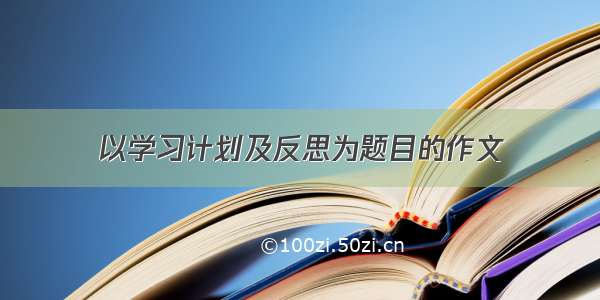 以学习计划及反思为题目的作文

©100zi.50zi.cn